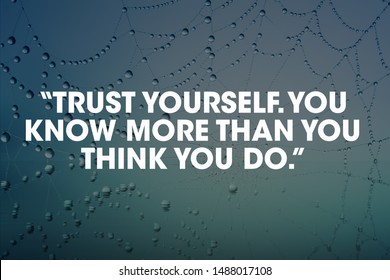 “TRUST YOURSELF. YOU KNOW MORE THAN YOU THINK YOU DO.”

shutterstock.com · 1488017108